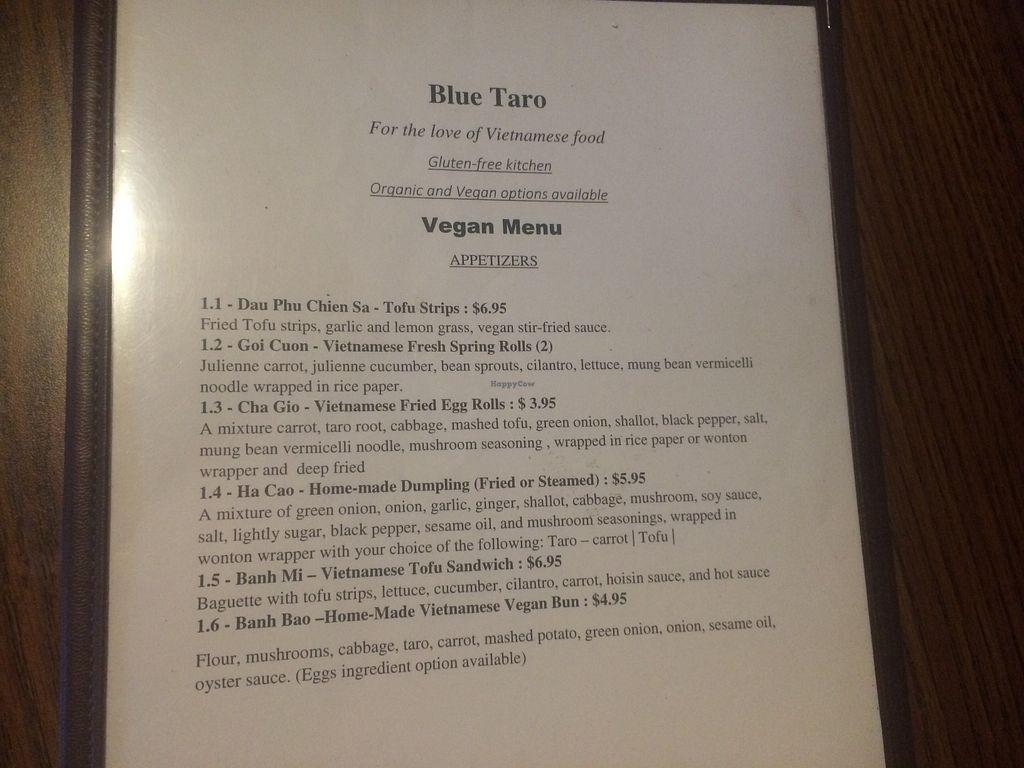 Blue Taro

For the love of Vietnamese food

Gluten-free kitchen

Organic and Vegan options available

Vegan Menu

APPETIZERS

1.1 - Dau Phu Chien Sa - Tofu Strips : $6.95
Fried Tofu strips, garlic and lemon grass, vegan stir-fried sauce.

1.2 - Goi Cuon - Vietnamese Fresh Spring Rolls (2)
Julienne carrot, julienne cucumber, bean sprouts, cilantro, lettuce, mung bean vermicelli noodle wrapped in rice paper.

1.3 - Cha Gio - Vietnamese Fried Egg Rolls : $ 3.95
A mixture carrot, taro root, cabbage, mashed tofu, green onion, shallot, black pepper, salt, mung bean vermicelli noodle, mushroom seasoning , wrapped in rice paper or wonton wrapper and deep fried

1.4 - Ha Cao - Home-made Dumpling (Fried or Steamed) : $5.95
A mixture of green onion, onion, garlic, ginger, shallot, cabbage, mushroom, soy sauce, salt, lightly sugar, black pepper, sesame oil, and mushroom seasonings, wrapped in wonton wrapper with your choice of the following: Taro – carrot | Tofu |

1.5 - Banh Mi – Vietnamese Tofu Sandwich : $6.95
Baguette with tofu strips, lettuce, cucumber, cilantro, carrot, hoisin sauce, and hot sauce

1.6 - Banh Bao –Home-Made Vietnamese Vegan Bun : $4.95

Flour, mushrooms, cabbage, taro, carrot, mashed potato, green onion, onion, sesame oil, oyster sauce. (Eggs ingredient option available)

HappyCow